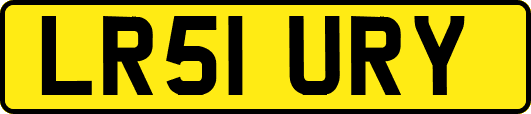 LR51 URY